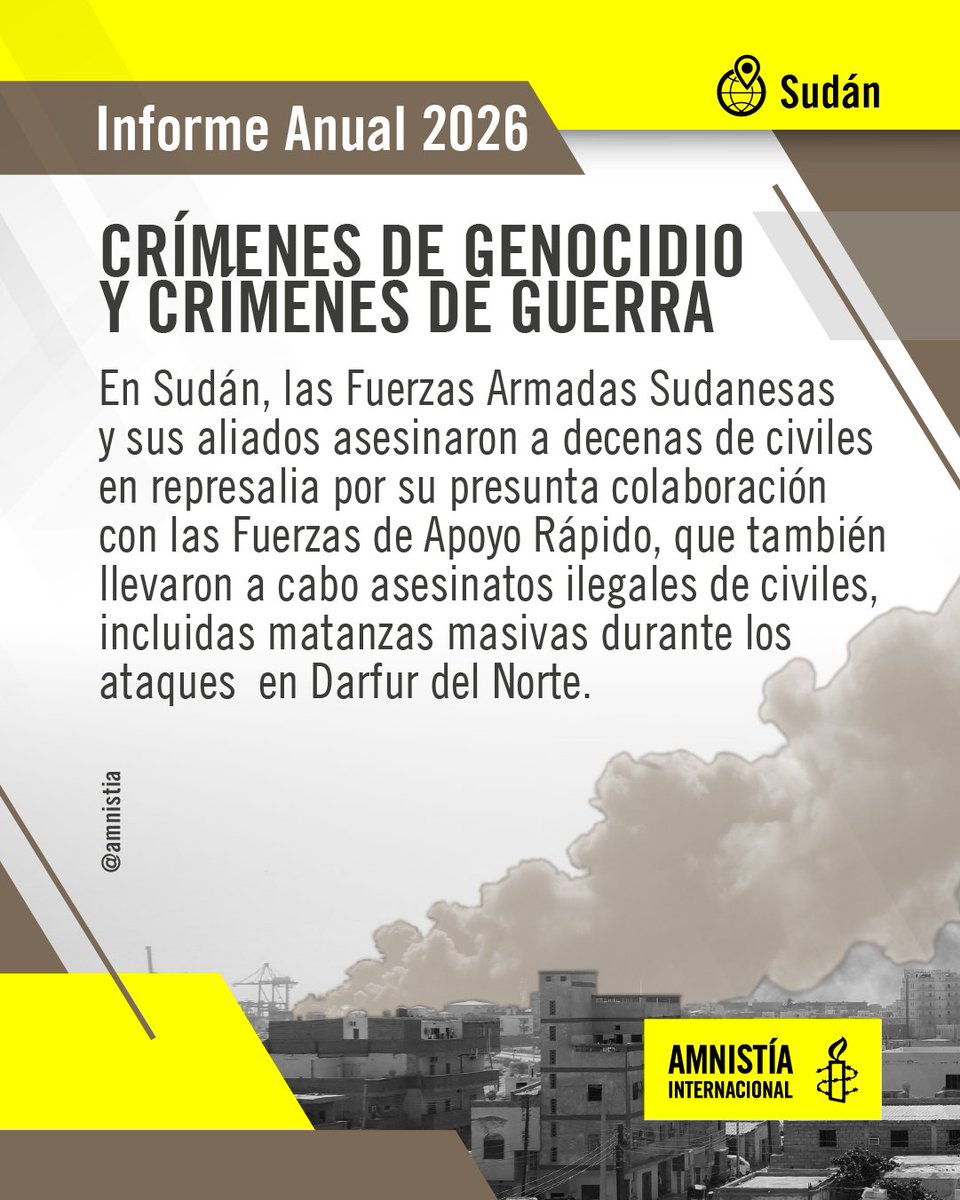 Sudán

Informe Anual 2026

CRÍMENES DE GENOCIDIO Y CRÍMENES DE GUERRA

En Sudán, las Fuerzas Armadas Sudanesas y sus aliados asesinaron a decenas de civiles en represalia por su presunta colaboración con las Fuerzas de Apoyo Rápido, que también llevaron a cabo asesinatos ilegales de civiles, incluidas matanzas masivas durante los ataques en Darfur del Norte.

@amnistia

AMNISTÍA INTERNACIONAL